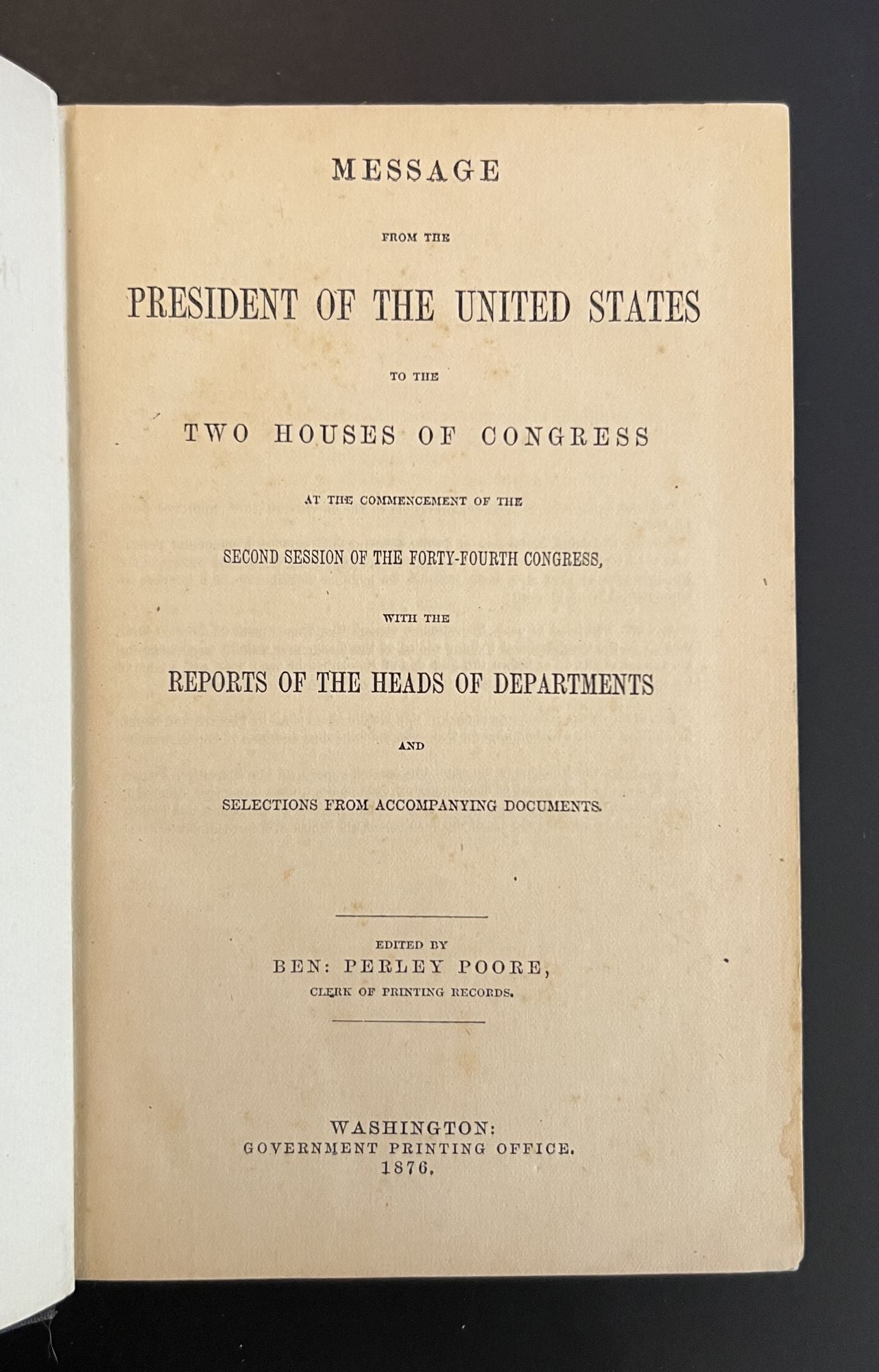 MESSAGE

FROM THE

PRESIDENT OF THE UNITED STATES

TO THE

TWO HOUSES OF CONGRESS

AT THE COMMENCEMENT OF THE

SECOND SESSION OF THE FORTY-FOURTH CONGRESS,

WITH THE

REPORTS OF THE HEADS OF DEPARTMENTS

AND

SELECTIONS FROM ACCOMPANYING DOCUMENTS.

EDITED BY
BEN: PERLEY POORE,
CLERK OF PRINTING RECORDS.

WASHINGTON:
GOVERNMENT PRINTING OFFICE.
1876.